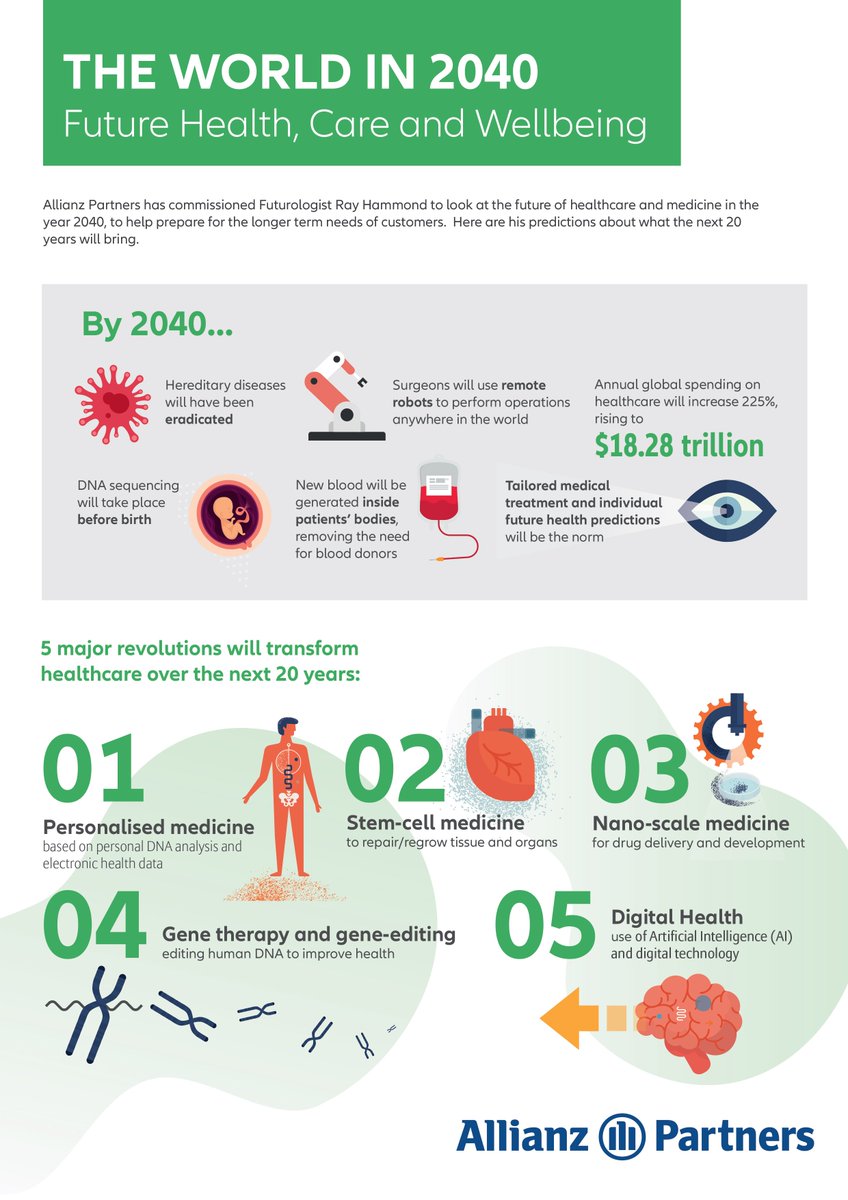 THE WORLD IN 2040
Future Health, Care and Wellbeing

Allianz Partners has commissioned Futurologist Ray Hammond to look at the future of healthcare and medicine in the year 2040, to help prepare for the longer term needs of customers. Here are his predictions about what the next 20 years will bring.

By 2040...

Hereditary diseases will have been eradicated

Surgeons will use remote robots to perform operations anywhere in the world

Annual global spending on healthcare will increase 225%, rising to $18.28 trillion

DNA sequencing will take place before birth

New blood will be generated inside patients' bodies, removing the need for blood donors

Tailored medical treatment and individual future health predictions will be the norm

5 major revolutions will transform healthcare over the next 20 years:

01
Personalised medicine
based on personal DNA analysis and electronic health data

02
Stem-cell medicine
to repair/regrow tissue and organs

03
Nano-scale medicine
for drug delivery and development

04
Gene therapy and gene-editing
editing human DNA to improve health

05
Digital Health
use of Artificial Intelligence (AI) and digital technology

Allianz Partners